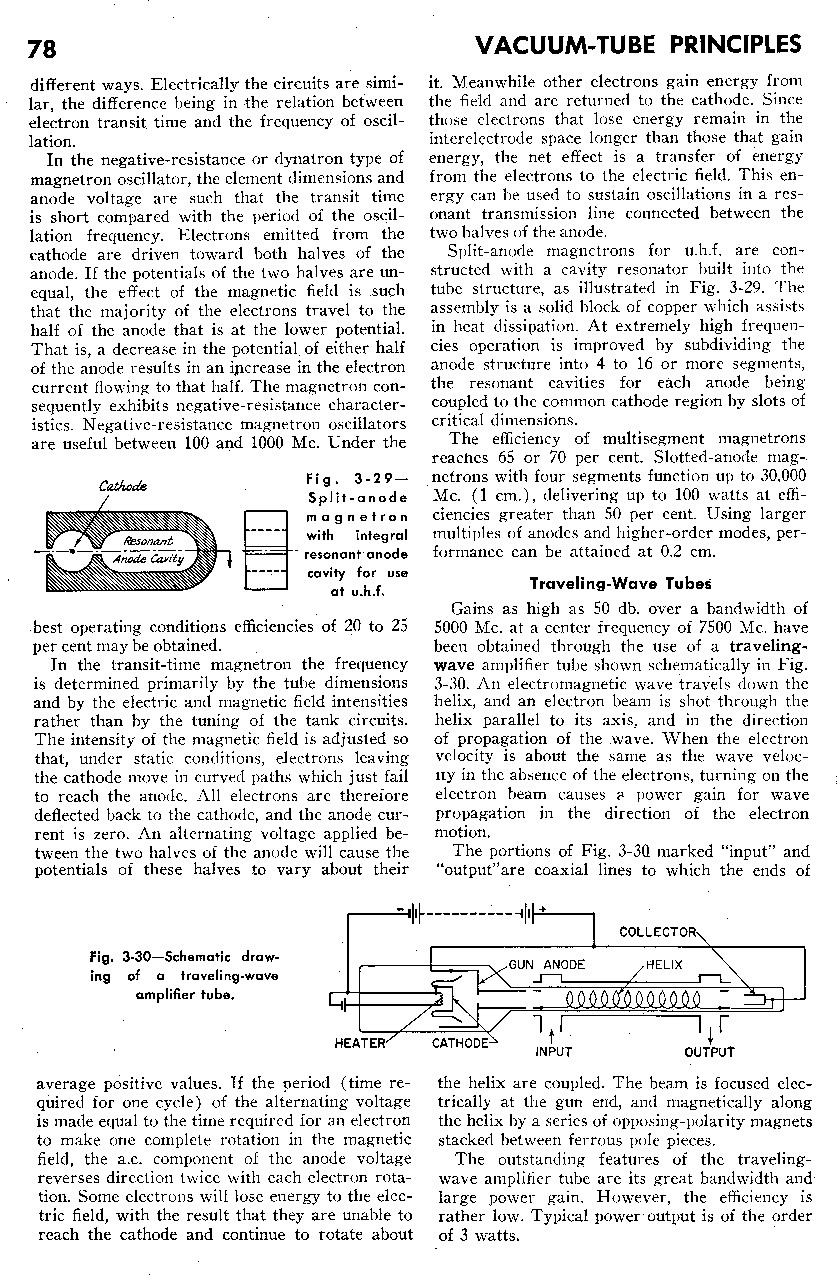 78 VACUUM-TUBE PRINCIPLES

different ways. Electrically the circuits are similar, the difference being in the relation between electron transit time and the frequency of oscillation.

In the negative-resistance or dynatron type of magnetron oscillator, the element dimensions and anode voltage are such that the transit time is short compared with the period of the oscillation frequency. Electrons emitted from the cathode are driven toward both halves of the anode. If the potentials of the two halves are unequal, the effect of the magnetic field is such that the majority of the electrons travel to the half of the anode that is at the lower potential. That is, a decrease in the potential of either half of the anode results in an increase in the electron current flowing to that half. The magnetron consequently exhibits negative-resistance characteristics. Negative-resistance magnetron oscillators are useful between 100 and 1000 Mc. Under the

Cathode
Resonant Anode Cavity

Fig. 3-29—Split-anode magnetron with integral resonant anode cavity for use at u.h.f.

best operating conditions efficiencies of 20 to 25 per cent may be obtained.

In the transit-time magnetron the frequency is determined primarily by the tube dimensions and by the electric and magnetic field intensities rather than by the tuning of the tank circuits. The intensity of the magnetic field is adjusted so that, under static conditions, electrons leaving the cathode move in curved paths which just fail to reach the anode. All electrons are therefore deflected back to the cathode, and the anode current is zero. An alternating voltage applied between the two halves of the anode will cause the potentials of these halves to vary about their

it. Meanwhile other electrons gain energy from the field and are returned to the cathode. Since those electrons that lose energy remain in the interelectrode space longer than those that gain energy, the net effect is a transfer of energy from the electrons to the electric field. This energy can be used to sustain oscillations in a resonant transmission line connected between the two halves of the anode.

Split-anode magnetrons for u.h.f. are constructed with a cavity resonator built into the tube structure, as illustrated in Fig. 3-29. The assembly is a solid block of copper which assists in heat dissipation. At extremely high frequencies operation is improved by subdividing the anode structure into 4 to 16 or more segments, the resonant cavities for each anode being coupled to the common cathode region by slots of critical dimensions.

The efficiency of multisegment magnetrons reaches 65 or 70 per cent. Slotted-anode magnetrons with four segments function up to 30,000 Mc. (1 cm.), delivering up to 100 watts at efficiencies greater than 50 per cent. Using larger multiples of anodes and higher-order modes, performance can be attained at 0.2 cm.

Traveling-Wave Tubes

Gains as high as 50 db. over a bandwidth of 5000 Mc. at a center frequency of 7500 Mc. have been obtained through the use of a traveling-wave amplifier tube shown schematically in Fig. 3-30. An electromagnetic wave travels down the helix, and an electron beam is shot through the helix parallel to its axis, and in the direction of propagation of the wave. When the electron velocity is about the same as the wave velocity in the absence of the electrons, turning on the electron beam causes a power gain for wave propagation in the direction of the electron motion.

The portions of Fig. 3-30 marked "input" and "output"are coaxial lines to which the ends of

Fig. 3-30—Schematic drawing of a traveling-wave amplifier tube.

COLLECTOR
GUN ANODE
HELIX
HEATER
CATHODE
INPUT
OUTPUT

average positive values. If the period (time required for one cycle) of the alternating voltage is made equal to the time required for an electron to make one complete rotation in the magnetic field, the a.c. component of the anode voltage reverses direction twice with each electron rotation. Some electrons will lose energy to the electric field, with the result that they are unable to reach the cathode and continue to rotate about

the helix are coupled. The beam is focused electrically at the gun end, and magnetically along the helix by a series of opposing-polarity magnets stacked between ferrous pole pieces.

The outstanding features of the traveling-wave amplifier tube are its great bandwidth and large power gain. However, the efficiency is rather low. Typical power output is of the order of 3 watts.